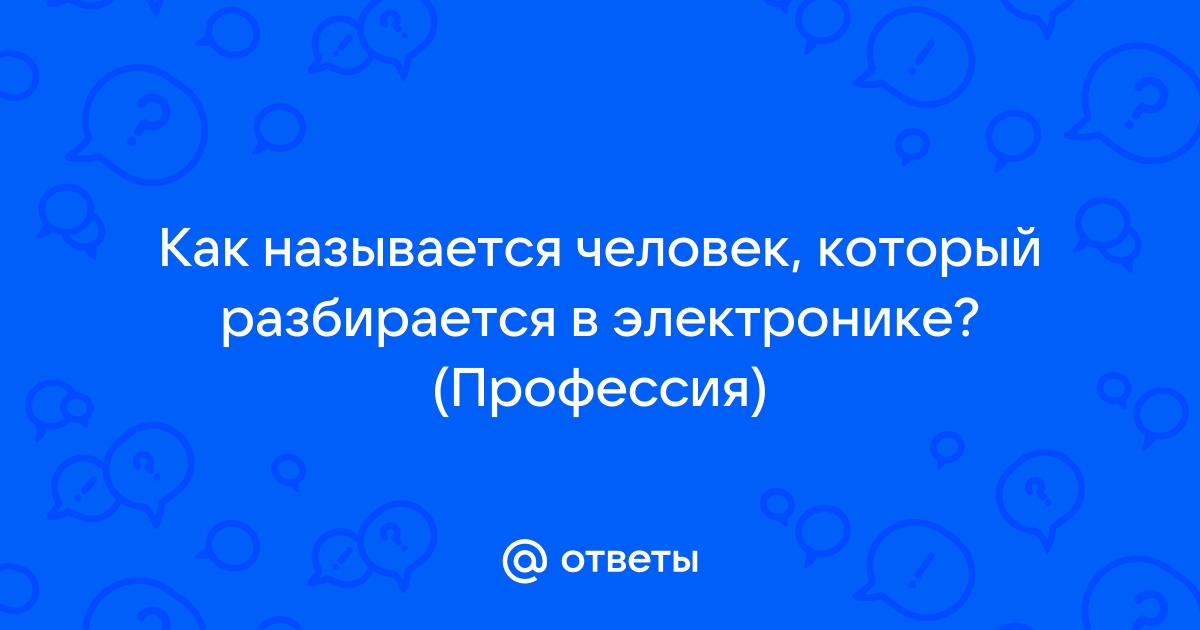 Как называется человек, который разбирается в электронике? (Профессия)

@ ответы